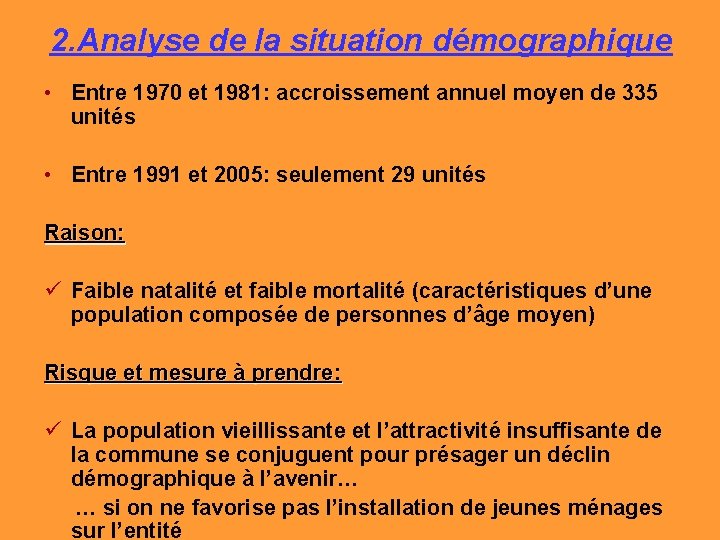 2.Analyse de la situation démographique

• Entre 1970 et 1981: accroissement annuel moyen de 335 unités

• Entre 1991 et 2005: seulement 29 unités

Raison:

✓ Faible natalité et faible mortalité (caractéristiques d'une population composée de personnes d'âge moyen)

Risque et mesure à prendre:

✓ La population vieillissante et l'attractivité insuffisante de la commune se conjuguent pour présager un déclin démographique à l'avenir…

… si on ne favorise pas l'installation de jeunes ménages sur l'entité